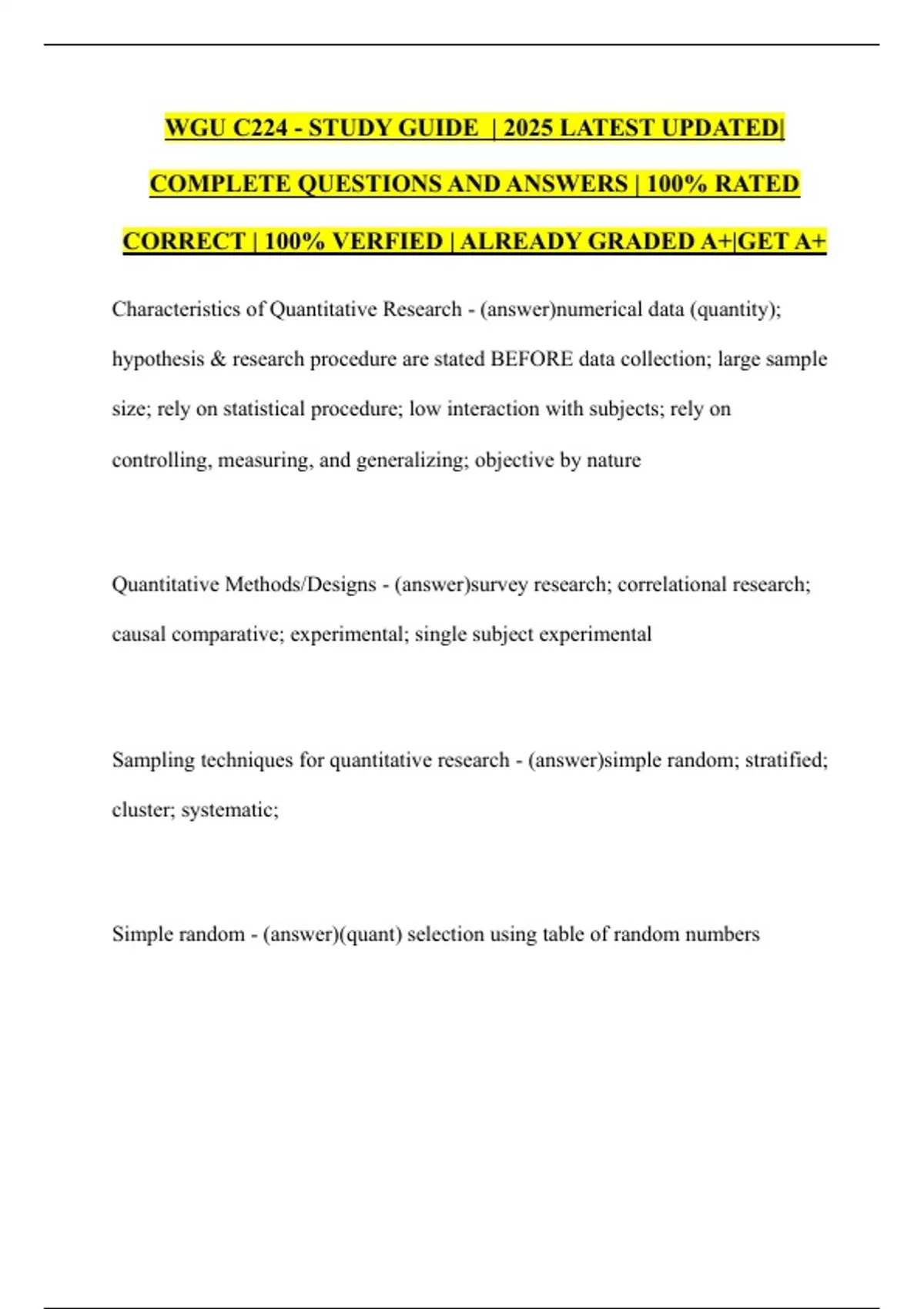 WGU C224 - STUDY GUIDE | 2025 LATEST UPDATED| COMPLETE QUESTIONS AND ANSWERS | 100% RATED CORRECT | 100% VERFIED | ALREADY GRADED A+|GET A+

Characteristics of Quantitative Research - (answer)numerical data (quantity); hypothesis & research procedure are stated BEFORE data collection; large sample size; rely on statistical procedure; low interaction with subjects; rely on controlling, measuring, and generalizing; objective by nature

Quantitative Methods/Designs - (answer)survey research; correlational research; causal comparative; experimental; single subject experimental

Sampling techniques for quantitative research - (answer)simple random; stratified; cluster; systematic;

Simple random - (answer)(quant) selection using table of random numbers